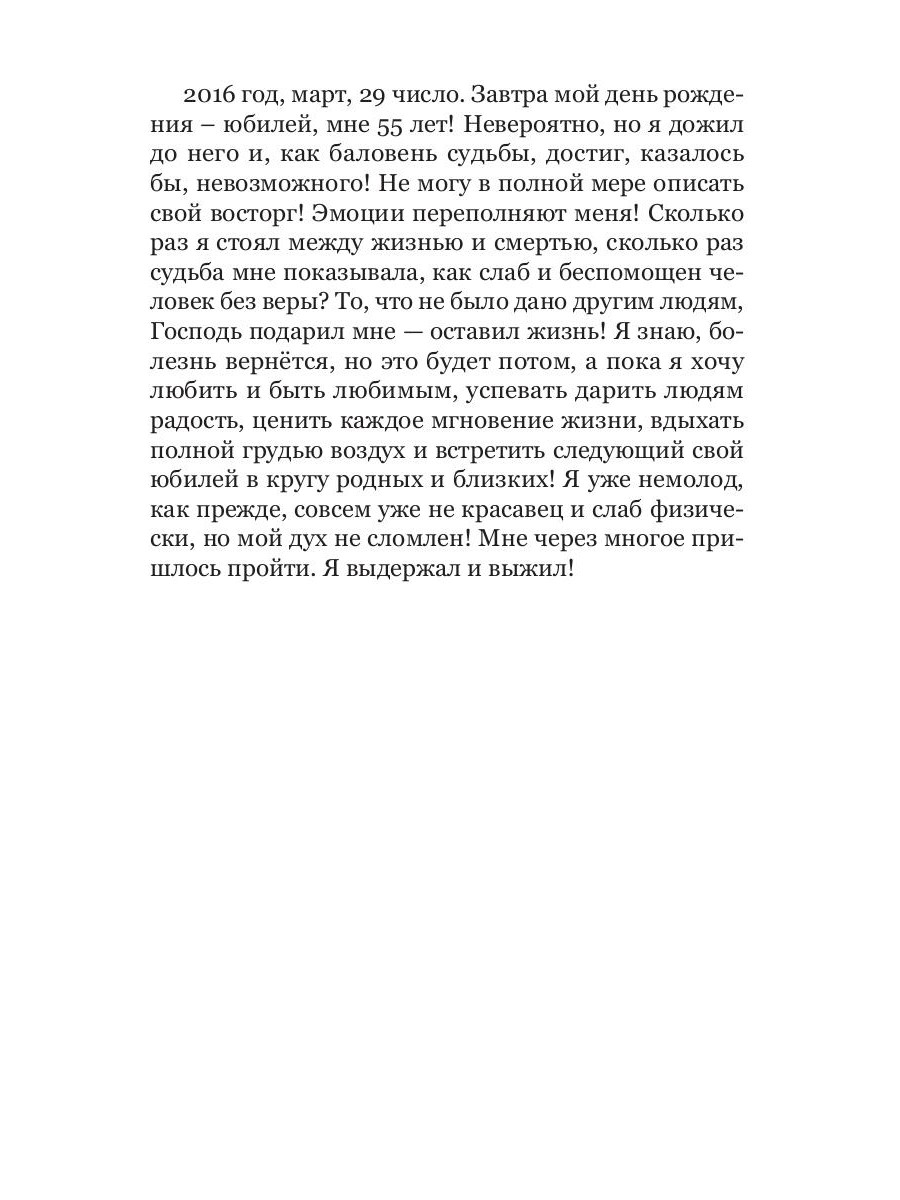 2016 год, март, 29 число. Завтра мой день рождения – юбилей, мне 55 лет! Невероятно, но я дожил до него и, как баловень судьбы, достиг, казалось бы, невозможного! Не могу в полной мере описать свой восторг! Эмоции переполняют меня! Сколько раз я стоял между жизнью и смертью, сколько раз судьба мне показывала, как слаб и беспомощен человек без веры? То, что не было дано другим людям, Господь подарил мне — оставил жизнь! Я знаю, болезнь вернётся, но это будет потом, а пока я хочу любить и быть любимым, успевать дарить людям радость, ценить каждое мгновение жизни, вдыхать полной грудью воздух и встретить следующий свой юбилей в кругу родных и близких! Я уже немолод, как прежде, совсем уже не красавец и слаб физически, но мой дух не сломлен! Мне через многое пришлось пройти. Я выдержал и выжил!